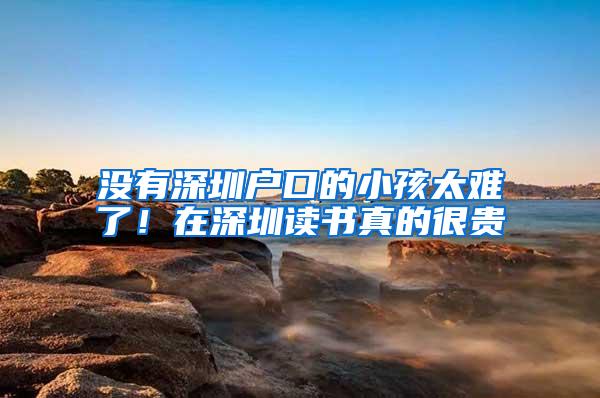 没有深圳户口的小孩太难了！在深圳读书真的很贵